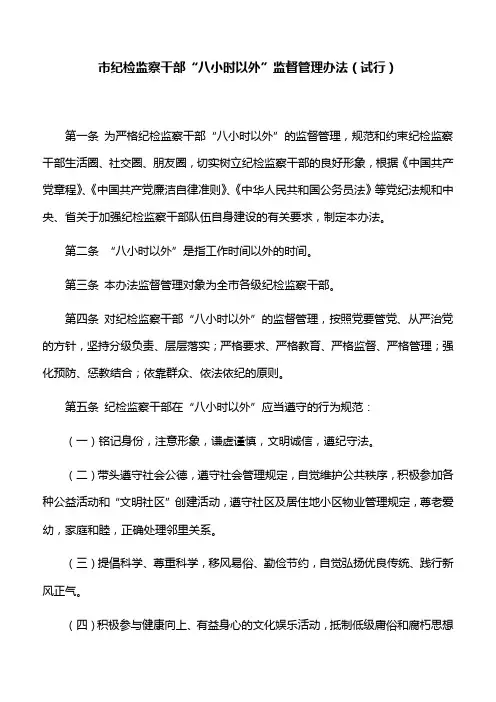 市纪检监察干部“八小时以外”监督管理办法（试行）

第一条 为严格纪检监察干部“八小时以外”的监督管理，规范和约束纪检监察干部生活圈、社交圈、朋友圈，切实树立纪检监察干部的良好形象，根据《中国共产党章程》、《中国共产党廉洁自律准则》、《中华人民共和国公务员法》等党纪法规和中央、省关于加强纪检监察干部队伍自身建设的有关要求，制定本办法。

第二条 “八小时以外”是指工作时间以外的时间。

第三条 本办法监督管理对象为全市各级纪检监察干部。

第四条 对纪检监察干部“八小时以外”的监督管理，按照党要管党、从严治党的方针，坚持分级负责、层层落实；严格要求、严格教育、严格监督、严格管理；强化预防、惩教结合；依靠群众、依法依纪的原则。

第五条 纪检监察干部在“八小时以外”应当遵守的行为规范：

（一）铭记身份，注意形象，谦虚谨慎，文明诚信，遵纪守法。

（二）带头遵守社会公德，遵守社会管理规定，自觉维护公共秩序，积极参加各种公益活动和“文明社区”创建活动，遵守社区及居住地小区物业管理规定，尊老爱幼，家庭和睦，正确处理邻里关系。

（三）提倡科学、尊重科学，移风易俗、勤俭节约，自觉弘扬优良传统、践行新风正气。

（四）积极参与健康向上、有益身心的文化娱乐活动，抵制低级庸俗和腐朽思想